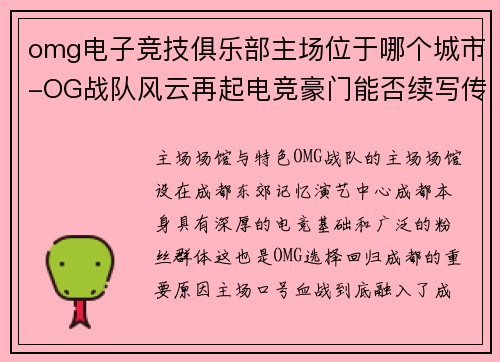 omg电子竞技俱乐部主场位于哪个城市-OG战队风云再起电竞豪门能否续写传

主场场馆与特色OMG战队的主场场馆设在成都东郊记忆演艺中心成都本身具有深厚的电竞基础和广泛的粉丝群体这也是OMG选择回归成都的重要原因主场口号血战到底融入了成